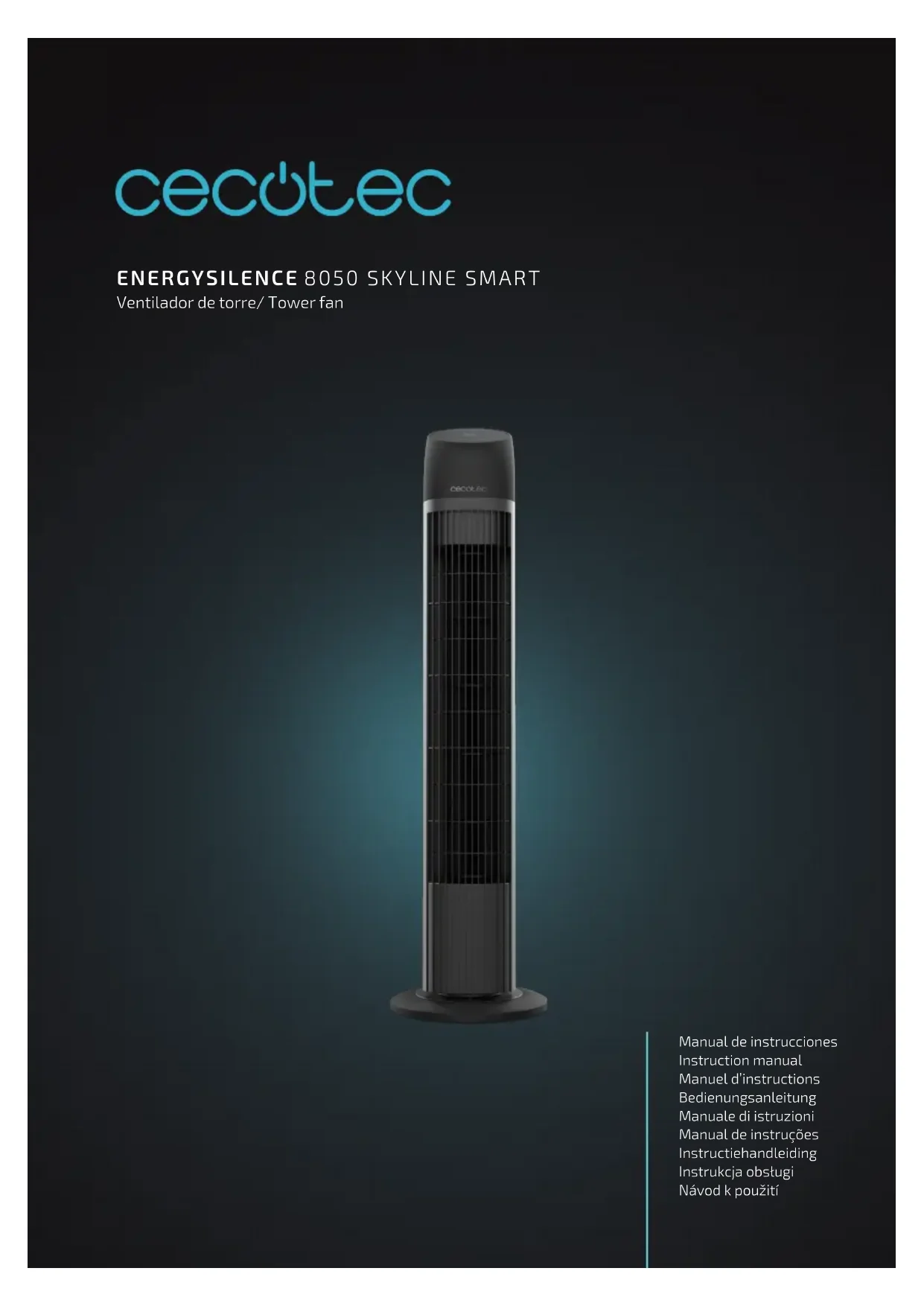 cecotec

ENERGYSILENCE 8050 SKYLINE SMART
Ventilador de torre/ Tower fan

cecotec

Manual de instrucciones
Instruction manual
Manuel d'instructions
Bedienungsanleitung
Manuale di istruzioni
Manual de instruções
Instructiehandleiding
Instrukcja obsługi
Návod k použití